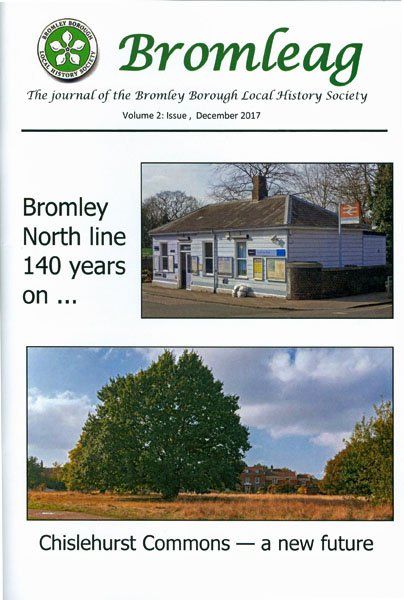 BROMLEY BOROUGH LOCAL HISTORY SOCIETY

Bromleag

The journal of the Bromley Borough Local History Society

Volume 2: Issue , December 2017

Bromley North line 140 years on ...

Chislehurst Commons — a new future